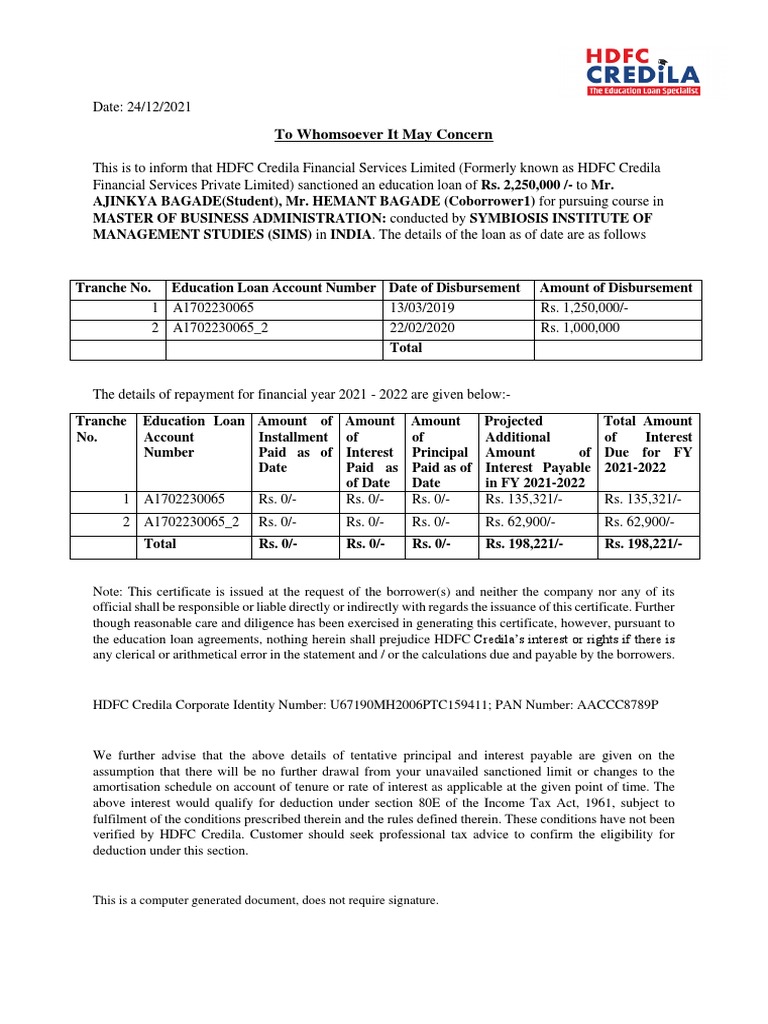 HDFC CREDILA
The Education Loan Specialist

Date: 24/12/2021

To Whomsoever It May Concern

This is to inform that HDFC Credila Financial Services Limited (Formerly known as HDFC Credila Financial Services Private Limited) sanctioned an education loan of Rs. 2,250,000 /- to Mr. AJINKYA BAGADE(Student), Mr. HEMANT BAGADE (Coborrower1) for pursuing course in MASTER OF BUSINESS ADMINISTRATION: conducted by SYMBIOSIS INSTITUTE OF MANAGEMENT STUDIES (SIMS) in INDIA. The details of the loan as of date are as follows

| Tranche No. | Education Loan Account Number | Date of Disbursement | Amount of Disbursement |
|---|---|---|---|
| 1 | A1702230065 | 13/03/2019 | Rs. 1,250,000/- |
| 2 | A1702230065_2 | 22/02/2020 | Rs. 1,000,000 |
| | | Total | |

The details of repayment for financial year 2021 - 2022 are given below:-

| Tranche No. | Education Loan Account Number | Amount of Installment Paid as of Date | Amount of Interest Paid as of Date | Amount of Principal Paid as of Date | Projected Additional Amount of Interest Payable in FY 2021-2022 | Total Amount of Interest Due for FY 2021-2022 |
|---|---|---|---|---|---|---|
| 1 | A1702230065 | Rs. 0/- | Rs. 0/- | Rs. 0/- | Rs. 135,321/- | Rs. 135,321/- |
| 2 | A1702230065_2 | Rs. 0/- | Rs. 0/- | Rs. 0/- | Rs. 62,900/- | Rs. 62,900/- |
| | Total | Rs. 0/- | Rs. 0/- | Rs. 0/- | Rs. 198,221/- | Rs. 198,221/- |

Note: This certificate is issued at the request of the borrower(s) and neither the company nor any of its official shall be responsible or liable directly or indirectly with regards the issuance of this certificate. Further though reasonable care and diligence has been exercised in generating this certificate, however, pursuant to the education loan agreements, nothing herein shall prejudice HDFC Credila's interest or rights if there is any clerical or arithmetical error in the statement and / or the calculations due and payable by the borrowers.

HDFC Credila Corporate Identity Number: U67190MH2006PTC159411; PAN Number: AACCC8789P

We further advise that the above details of tentative principal and interest payable are given on the assumption that there will be no further drawal from your unavailed sanctioned limit or changes to the amortisation schedule on account of tenure or rate of interest as applicable at the given point of time. The above interest would qualify for deduction under section 80E of the Income Tax Act, 1961, subject to fulfilment of the conditions prescribed therein and the rules defined therein. These conditions have not been verified by HDFC Credila. Customer should seek professional tax advice to confirm the eligibility for deduction under this section.

This is a computer generated document, does not require signature.